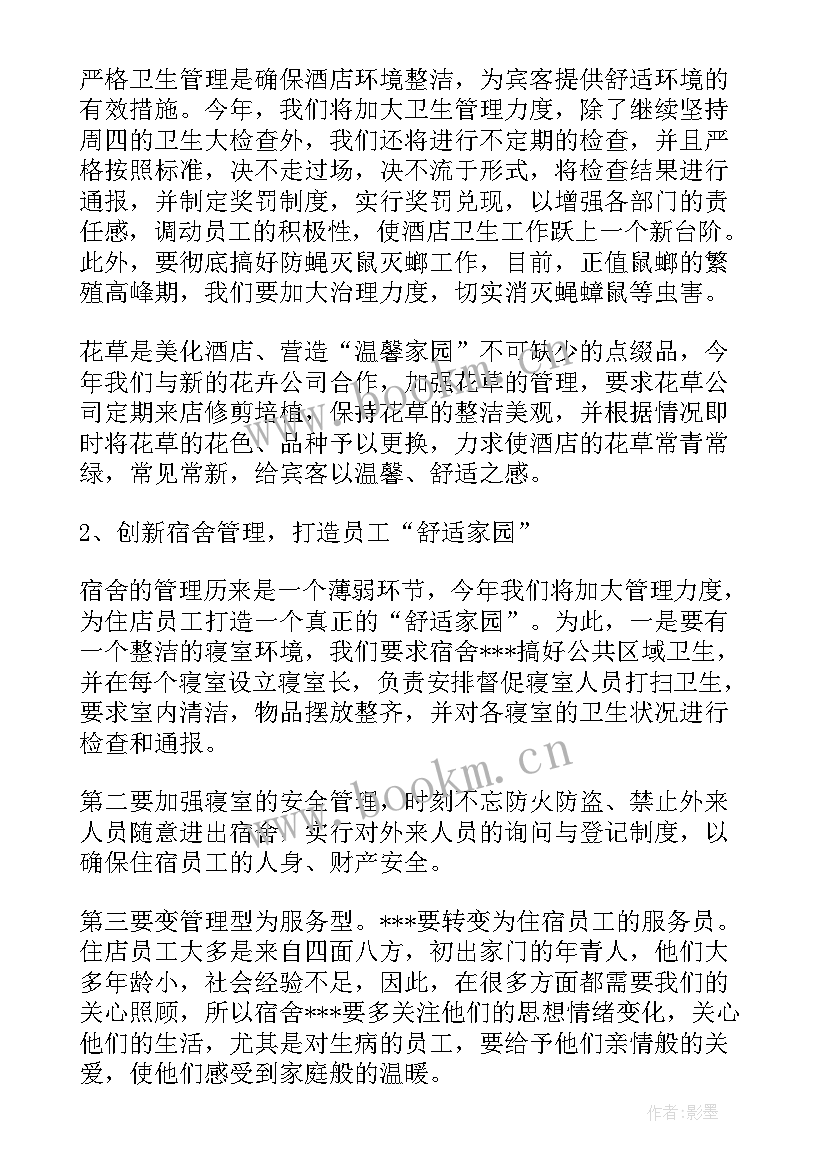 严格卫生管理是确保酒店环境整洁，为宾客提供舒适环境的有效措施。今年，我们将加大卫生管理力度，除了继续坚持周四的卫生大检查外，我们还将进行不定期的检查，并且严格按照标准，决不走过场，决不流于形式，将检查结果进行通报，并制定奖罚制度，实行奖罚兑现，以增强各部门的责任感，调动员工的积极性，使酒店卫生工作跃上一个新台阶。此外，要彻底搞好防蝇灭鼠灭蟑工作，目前，正值鼠蟑的繁殖高峰期，我们要加大治理力度，切实消灭蝇蟑鼠等虫害。

花草是美化酒店、营造“温馨家园”不可缺少的点缀品，今年我们与新的花卉公司合作，加强花草的管理，要求花草公司定期来店修剪培植，保持花草的整洁美观，并根据情况即时将花草的花色、品种予以更换，力求使酒店的花草常青常绿，常见常新，给宾客以温馨、舒适之感。

2、创新宿舍管理，打造员工“舒适家园”

宿舍的管理历来是一个薄弱环节，今年我们将加大管理力度，为住店员工打造一个真正的“舒适家园”。为此，一是要有一个整洁的寝室环境，我们要求宿舍***搞好公共区域卫生，并在每个寝室设立寝室长，负责安排督促寝室人员打扫卫生，要求室内清洁，物品摆放整齐，并对各寝室的卫生状况进行检查和通报。

第二要加强寝室的安全管理，时刻不忘防火防盗、禁止外来人员随意进出宿舍，实行对外来人员的询问与登记制度，以确保住宿员工的人身、财产安全。

第三要变管理型为服务型。***要转变为住宿员工的服务员。住店员工大多是来自四面八方，初出家门的年青人，他们大多年龄小，社会经验不足，因此，在很多方面都需要我们的关心照顾，所以宿舍***要多关注他们的思想情绪变化，关心他们的生活，尤其是对生病的员工，要给予他们亲情般的关爱，使他们感受到家庭般的温暖。

www.bookm.com

作者:影墨